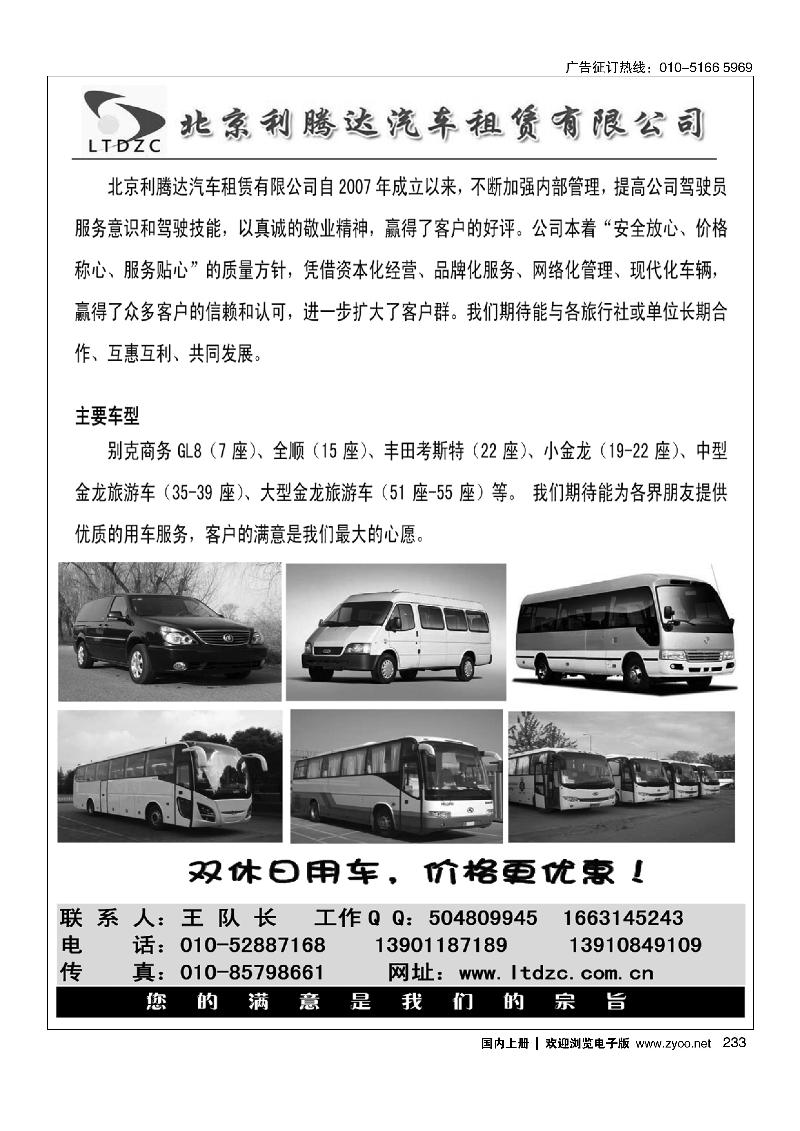 广告征订热线：010-5166 5969

LTDZC 北京利腾达汽车租赁有限公司

北京利腾达汽车租赁有限公司自2007年成立以来，不断加强内部管理，提高公司驾驶员服务意识和驾驶技能，以真诚的敬业精神，赢得了客户的好评。公司本着“安全放心、价格称心、服务贴心”的质量方针，凭借资本化经营、品牌化服务、网络化管理、现代化车辆，赢得了众多客户的信赖和认可，进一步扩大了客户群。我们期待能与各旅行社或单位长期合作、互惠互利、共同发展。

主要车型

别克商务GL8（7座）、全顺（15座）、丰田考斯特（22座）、小金龙（19-22座）、中型金龙旅游车（35-39座）、大型金龙旅游车（51座-55座）等。 我们期待能为各界朋友提供优质的用车服务，客户的满意是我们最大的心愿。

双休日用车，价格更优惠！

联系人：王队长 工作QQ：504809945 1663145243
电 话：010-52887168 13901187189 13910849109
传 真：010-85798661 网址：www.ltdzc.com.cn

您的满意是我们的宗旨

国内上册 | 欢迎浏览电子版 www.zyoo.net 233